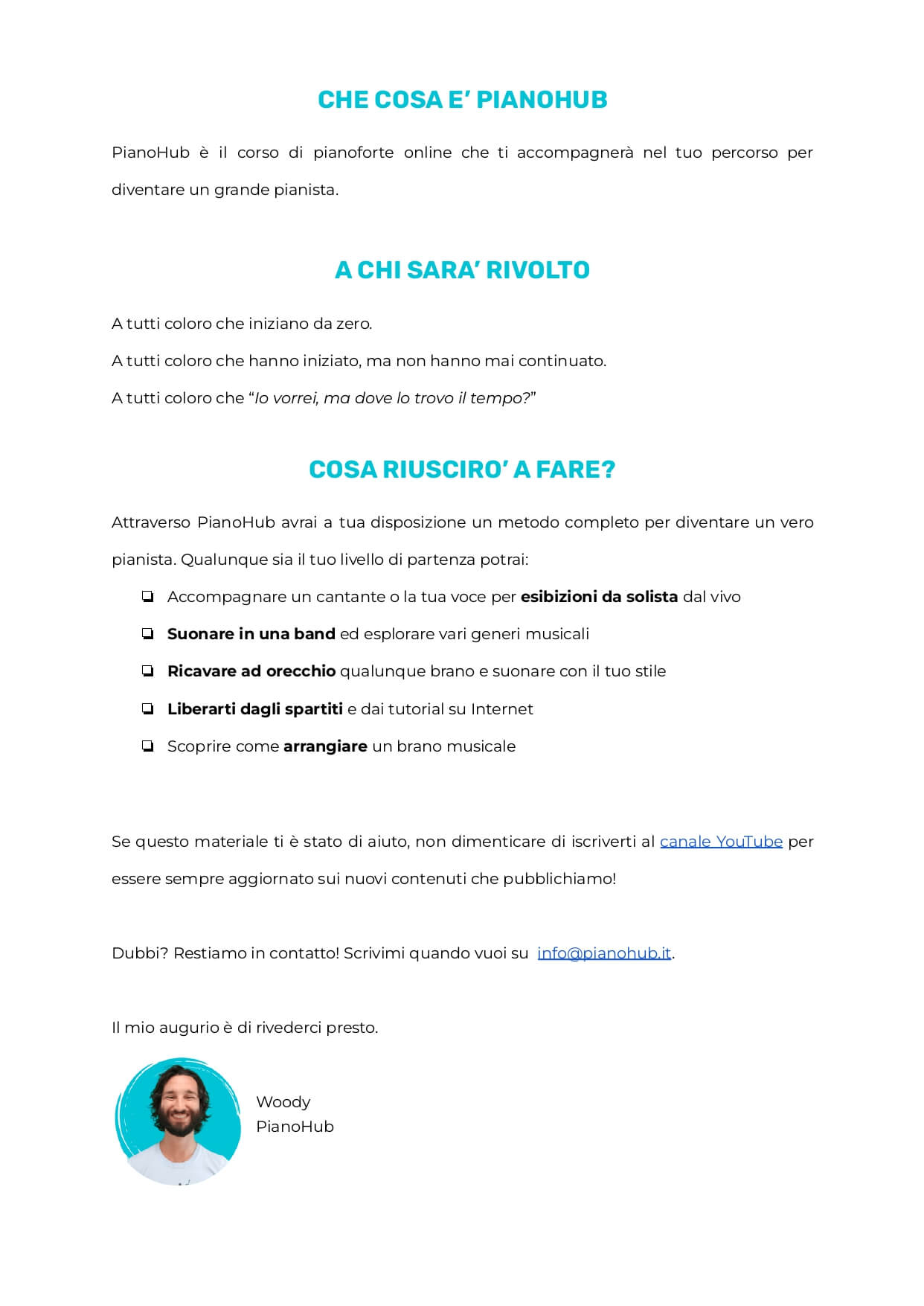 CHE COSA E' PIANOHUB

PianoHub è il corso di pianoforte online che ti accompagnerà nel tuo percorso per diventare un grande pianista.

A CHI SARA' RIVOLTO

A tutti coloro che iniziano da zero.

A tutti coloro che hanno iniziato, ma non hanno mai continuato.

A tutti coloro che "Io vorrei, ma dove lo trovo il tempo?"

COSA RIUSCIRO' A FARE?

Attraverso PianoHub avrai a tua disposizione un metodo completo per diventare un vero pianista. Qualunque sia il tuo livello di partenza potrai:

❏ Accompagnare un cantante o la tua voce per esibizioni da solista dal vivo

❏ Suonare in una band ed esplorare vari generi musicali

❏ Ricavare ad orecchio qualunque brano e suonare con il tuo stile

❏ Liberarti dagli spartiti e dai tutorial su Internet

❏ Scoprire come arrangiare un brano musicale

Se questo materiale ti è stato di aiuto, non dimenticare di iscriverti al canale YouTube per essere sempre aggiornato sui nuovi contenuti che pubblichiamo!

Dubbi? Restiamo in contatto! Scrivimi quando vuoi su info@pianohub.it.

Il mio augurio è di rivederci presto.

Woody
PianoHub